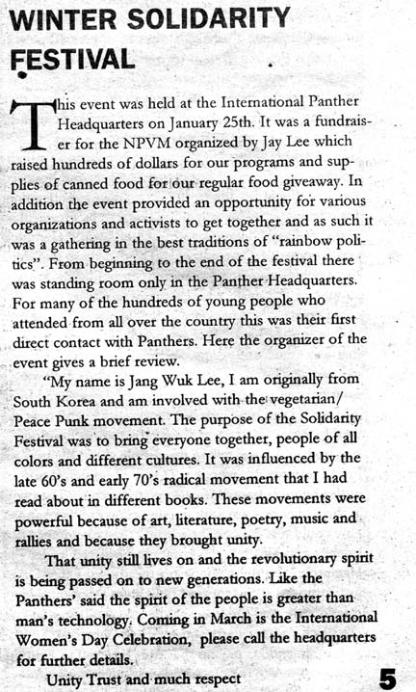 WINTER SOLIDARITY FESTIVAL

This event was held at the International Panther Headquarters on January 25th. It was a fundraiser for the NPVM organized by Jay Lee which raised hundreds of dollars for our programs and supplies of canned food for our regular food giveaway. In addition the event provided an opportunity for various organizations and activists to get together and as such it was a gathering in the best traditions of "rainbow politics". From beginning to the end of the festival there was standing room only in the Panther Headquarters. For many of the hundreds of young people who attended from all over the country this was their first direct contact with Panthers. Here the organizer of the event gives a brief review.

"My name is Jang Wuk Lee, I am originally from South Korea and am involved with the vegetarian/ Peace Punk movement. The purpose of the Solidarity Festival was to bring everyone together, people of all colors and different cultures. It was influenced by the late 60's and early 70's radical movement that I had read about in different books. These movements were powerful because of art, literature, poetry, music and rallies and because they brought unity.

That unity still lives on and the revolutionary spirit is being passed on to new generations. Like the Panthers' said the spirit of the people is greater than man's technology. Coming in March is the International Women's Day Celebration, please call the headquarters for further details.

Unity Trust and much respect

5